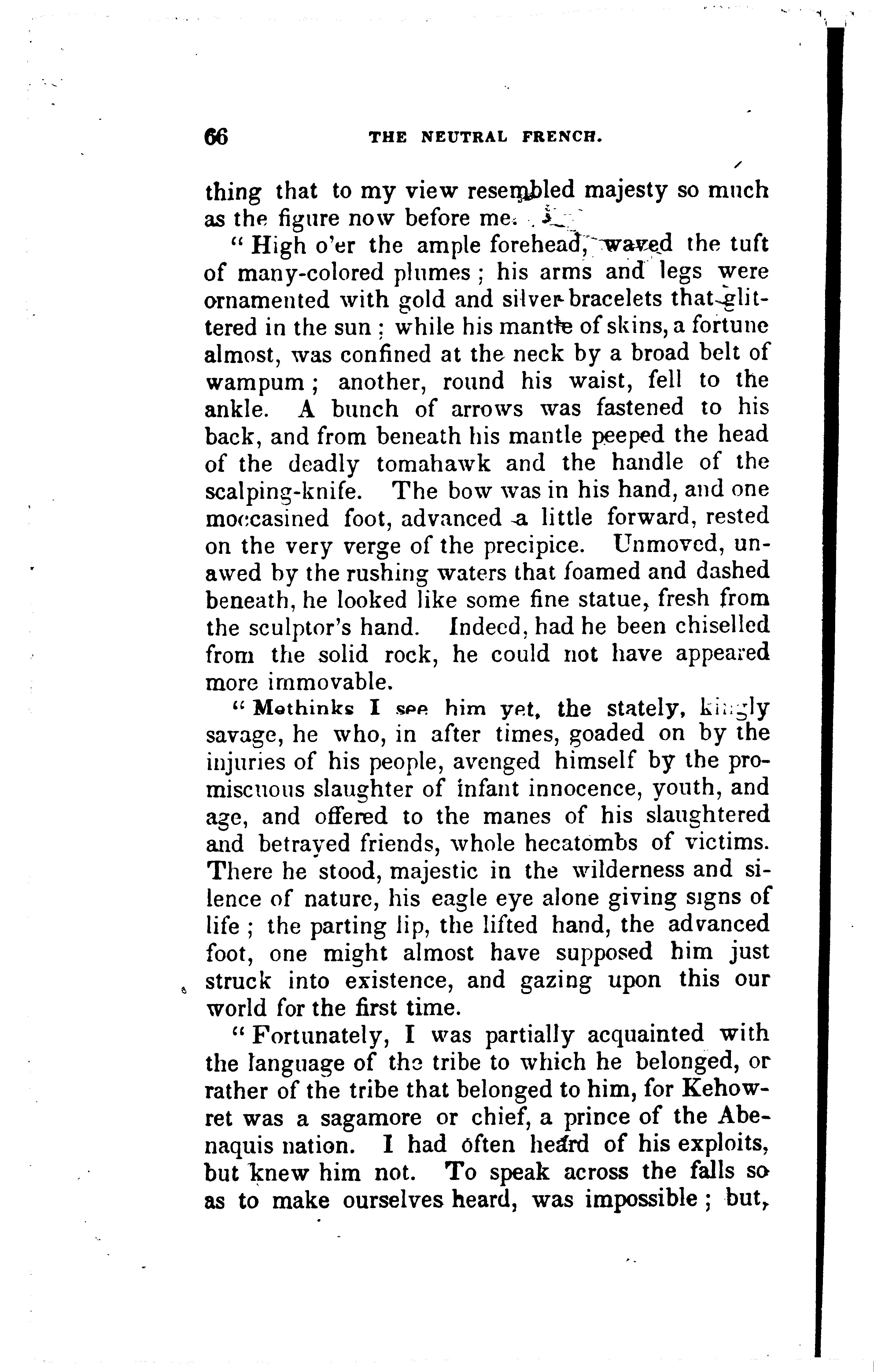 66 THE NEUTRAL FRENCH.

thing that to my view resembled majesty so much as the figure now before me.

"High o'er the ample forehead, waved the tuft of many-colored plumes; his arms and legs were ornamented with gold and silver bracelets that glittered in the sun; while his mantle of skins, a fortune almost, was confined at the neck by a broad belt of wampum; another, round his waist, fell to the ankle. A bunch of arrows was fastened to his back, and from beneath his mantle peeped the head of the deadly tomahawk and the handle of the scalping-knife. The bow was in his hand, and one moccasined foot, advanced a little forward, rested on the very verge of the precipice. Unmoved, unawed by the rushing waters that foamed and dashed beneath, he looked like some fine statue, fresh from the sculptor's hand. Indeed, had he been chiselled from the solid rock, he could not have appeared more immovable.

"Methinks I see him yet, the stately, kingly savage, he who, in after times, goaded on by the injuries of his people, avenged himself by the promiscuous slaughter of infant innocence, youth, and age, and offered to the manes of his slaughtered and betrayed friends, whole hecatombs of victims. There he stood, majestic in the wilderness and silence of nature, his eagle eye alone giving signs of life; the parting lip, the lifted hand, the advanced foot, one might almost have supposed him just struck into existence, and gazing upon this our world for the first time.

"Fortunately, I was partially acquainted with the language of the tribe to which he belonged, or rather of the tribe that belonged to him, for Kehowret was a sagamore or chief, a prince of the Abenaquis nation. I had often heard of his exploits, but knew him not. To speak across the falls so as to make ourselves heard, was impossible; but,